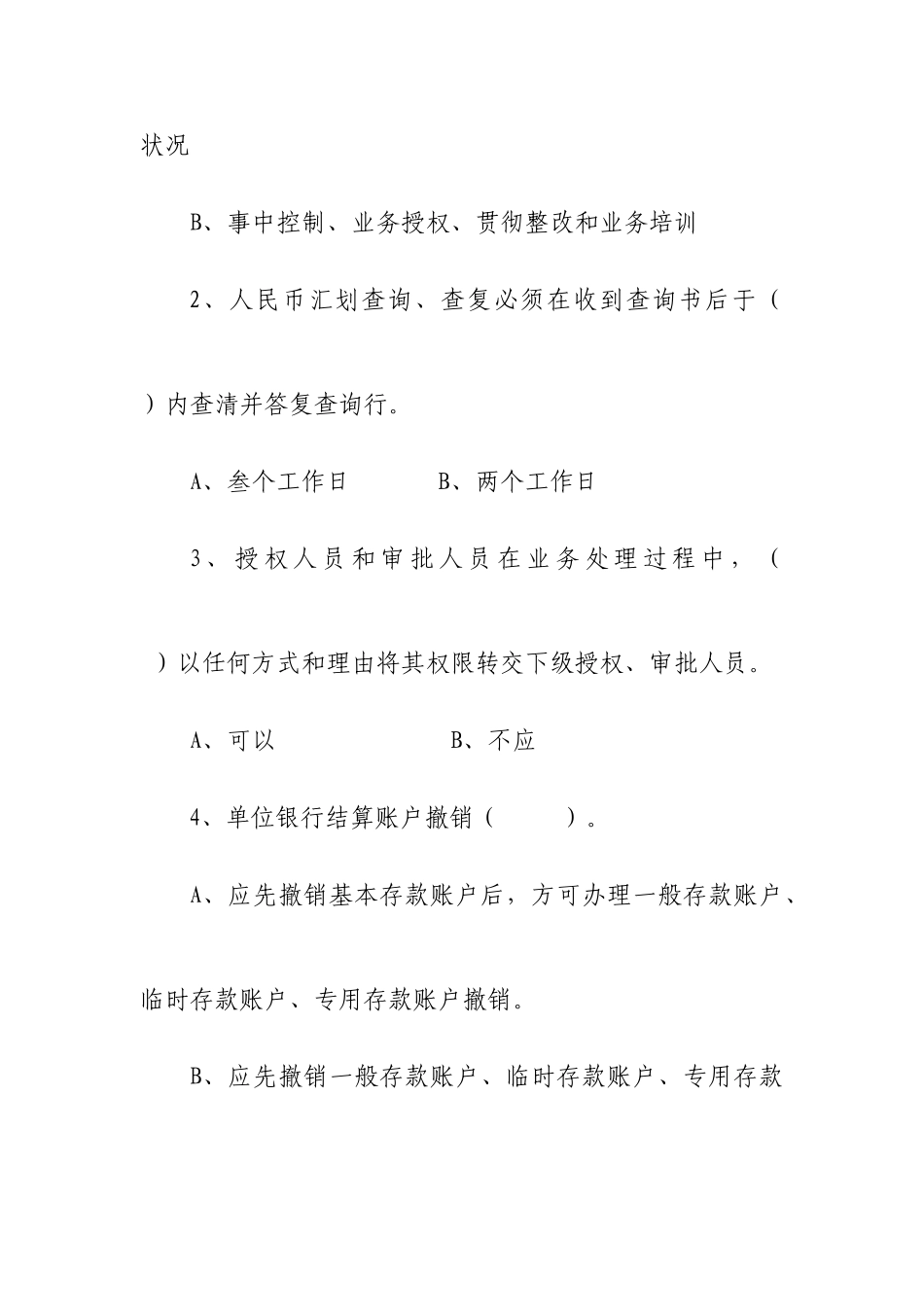 状况

B、事中控制、业务授权、贯彻整改和业务培训

2、人民币汇划查询、查复必须在收到查询书后于（　　）内查清并答复查询行。

A、叁个工作日　　　　B、两个工作日

3、授权人员和审批人员在业务处理过程中，（　　）以任何方式和理由将其权限转交下级授权、审批人员。

A、可以　　　　　　　B、不应

4、单位银行结算账户撤销（　　　）。

A、应先撤销基本存款账户后，方可办理一般存款账户、临时存款账户、专用存款账户撤销。

B、应先撤销一般存款账户、临时存款账户、专用存款